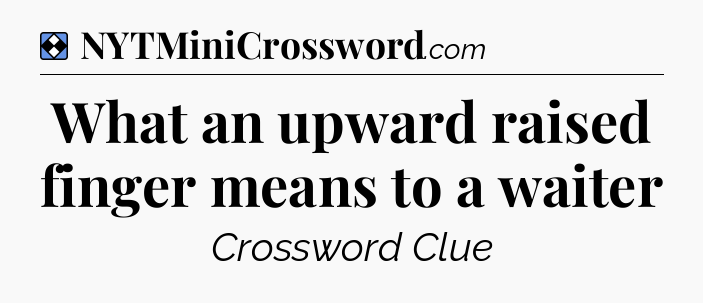 NYTMiniCrossword.com

What an upward raised finger means to a waiter

Crossword Clue